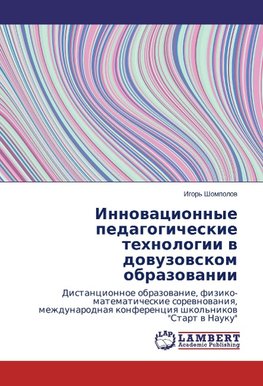 Игорь Шомполов

Инновационные педагогические технологии в довузовском образовании

Дистанционное образование, физико-математические соревнования, международная конференция школьников "Старт в Науку"

LAP LAMBERT Academic Publishing